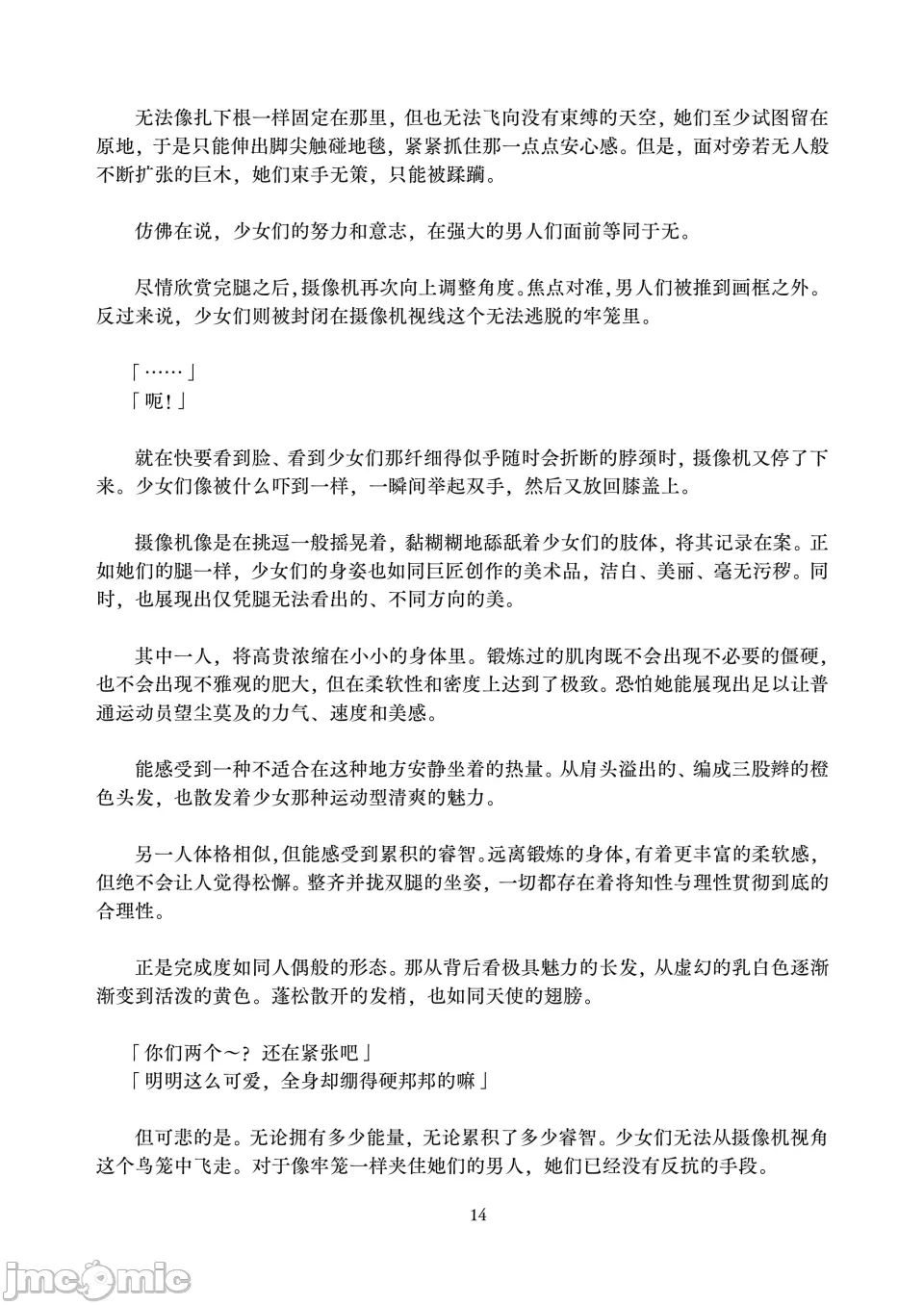 无法像扎下根一样固定在那里，但也无法飞向没有束缚的天空，她们至少试图留在原地，于是只能伸出脚尖触碰地毯，紧紧抓住那一点点安心感。但是，面对旁若无人般不断扩张的巨木，她们束手无策，只能被蹂躏。

仿佛在说，少女们的努力和意志，在强大的男人们面前等同于无。

尽情欣赏完腿之后，摄像机再次向上调整角度。焦点对准，男人们被推到画框之外。反过来说，少女们则被封闭在摄像机视线这个无法逃脱的牢笼里。

「……」
「呃！」

就在快要看到脸、看到少女们那纤细得似乎随时会折断的脖颈时，摄像机又停了下来。少女们像被什么吓到一样，一瞬间举起双手，然后又放回膝盖上。

摄像机像是在挑逗一般摇晃着，黏糊糊地舔舐着少女们的肢体，将其记录在案。正如她们的腿一样，少女们的身姿也如同巨匠创作的美术品，洁白、美丽、毫无污秽。同时，也展现出仅凭腿无法看出的、不同方向的美。

其中一人，将高贵浓缩在小小的身体里。锻炼过的肌肉既不会出现不必要的僵硬，也不会出现不雅观的肥大，但在柔软性和密度上达到了极致。恐怕她能展现出足以让普通运动员望尘莫及的力气、速度和美感。

能感受到一种不适合在这种地方安静坐着的热量。从肩头溢出的、编成三股辫的橙色头发，也散发着少女那种运动型清爽的魅力。

另一人体格相似，但能感受到累积的睿智。远离锻炼的身体，有着更丰富的柔软感，但绝不会让人觉得松懈。整齐并拢双腿的坐姿，一切都存在着将知性与理性贯彻到底的合理性。

正是完成度如同人偶般的形态。那从背后看极具魅力的长发，从虚幻的乳白色逐渐渐变到活泼的黄色。蓬松散开的发梢，也如同天使的翅膀。

「你们两个～？还在紧张吧」
「明明这么可爱，全身却绷得硬邦邦的嘛」

但可悲的是。无论拥有多少能量，无论累积了多少睿智。少女们无法从摄像机视角这个鸟笼中飞走。对于像牢笼一样夹住她们的男人，她们已经没有反抗的手段。

14

jmcomic